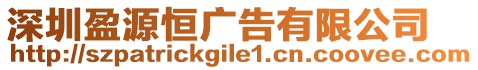 深圳盈源恒广告有限公司
http://szpatrickgile1.cn.coovee.com